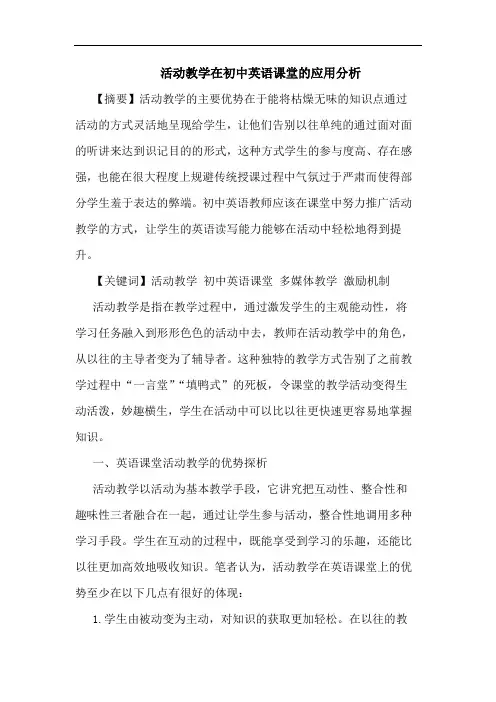 活动教学在初中英语课堂的应用分析

【摘要】活动教学的主要优势在于能将枯燥无味的知识点通过活动的方式灵活地呈现给学生，让他们告别以往单纯的通过面对面的听讲来达到识记目的的形式，这种方式学生的参与度高、存在感强，也能在很大程度上规避传统授课过程中气氛过于严肃而使得部分学生羞于表达的弊端。初中英语教师应该在课堂中努力推广活动教学的方式，让学生的英语读写能力能够在活动中轻松地得到提升。

【关键词】活动教学 初中英语课堂 多媒体教学 激励机制

活动教学是指在教学过程中，通过激发学生的主观能动性，将学习任务融入到形形色色的活动中去，教师在活动教学中的角色，从以往的主导者变为了辅导者。这种独特的教学方式告别了之前教学过程中“一言堂”“填鸭式”的死板，令课堂的教学活动变得生动活泼，妙趣横生，学生在活动中可以比以往更快速更容易地掌握知识。

一、英语课堂活动教学的优势探析

活动教学以活动为基本教学手段，它讲究把互动性、整合性和趣味性三者融合在一起，通过让学生参与活动，整合性地调用多种学习手段。学生在互动的过程中，既能享受到学习的乐趣，还能比以往更加高效地吸收知识。笔者认为，活动教学在英语课堂上的优势至少在以下几点有很好的体现：

1. 学生由被动变为主动，对知识的获取更加轻松。在以往的教